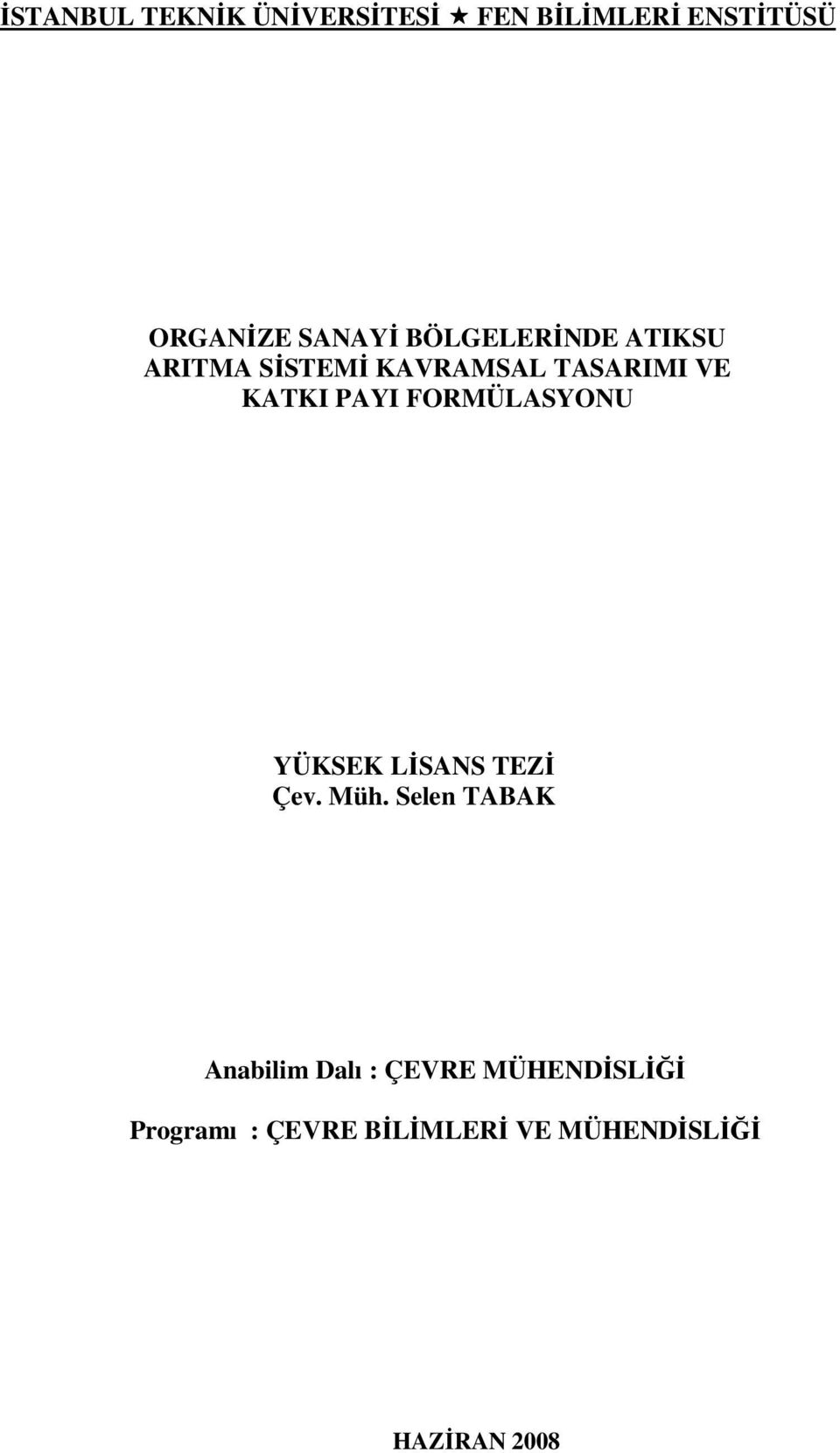 İSTANBUL TEKNİK ÜNİVERSİTESİ ★ FEN BİLİMLERİ ENSTİTÜSÜ

ORGANİZE SANAYİ BÖLGELERİNDE ATIKSU ARITMA SİSTEMİ KAVRAMSAL TASARIMI VE KATKI PAYI FORMÜLASYONU

YÜKSEK LİSANS TEZİ
Çev. Müh. Selen TABAK

Anabilim Dalı : ÇEVRE MÜHENDİSLİĞİ

Programı : ÇEVRE BİLİMLERİ VE MÜHENDİSLİĞİ

HAZİRAN 2008